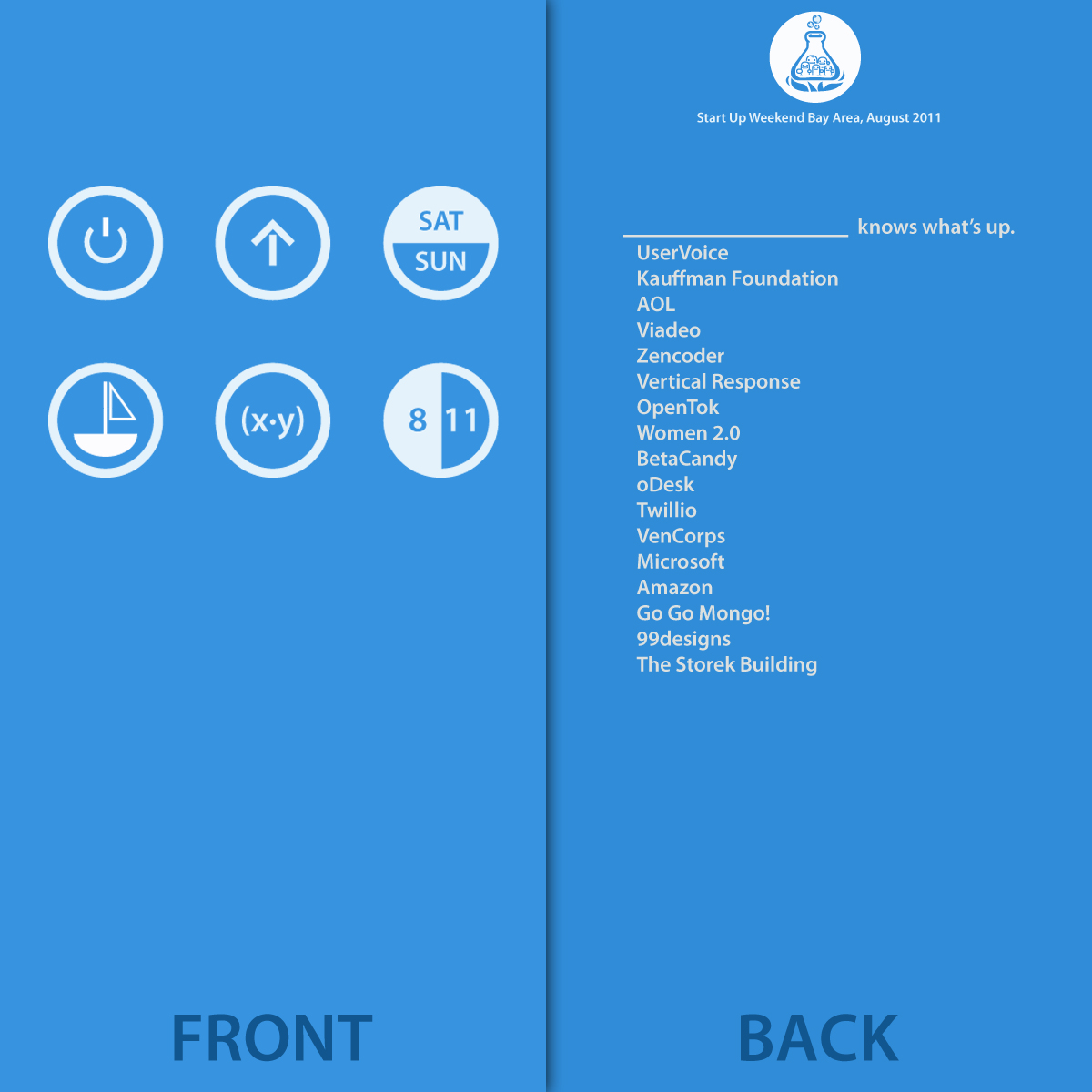 SAT
SUN

(x·y)

8 11

FRONT

Start Up Weekend Bay Area, August 2011

________________ knows what's up.

UserVoice
Kauffman Foundation
AOL
Viadeo
Zencoder
Vertical Response
OpenTok
Women 2.0
BetaCandy
oDesk
Twillio
VenCorps
Microsoft
Amazon
Go Go Mongo!
99designs
The Storek Building

BACK